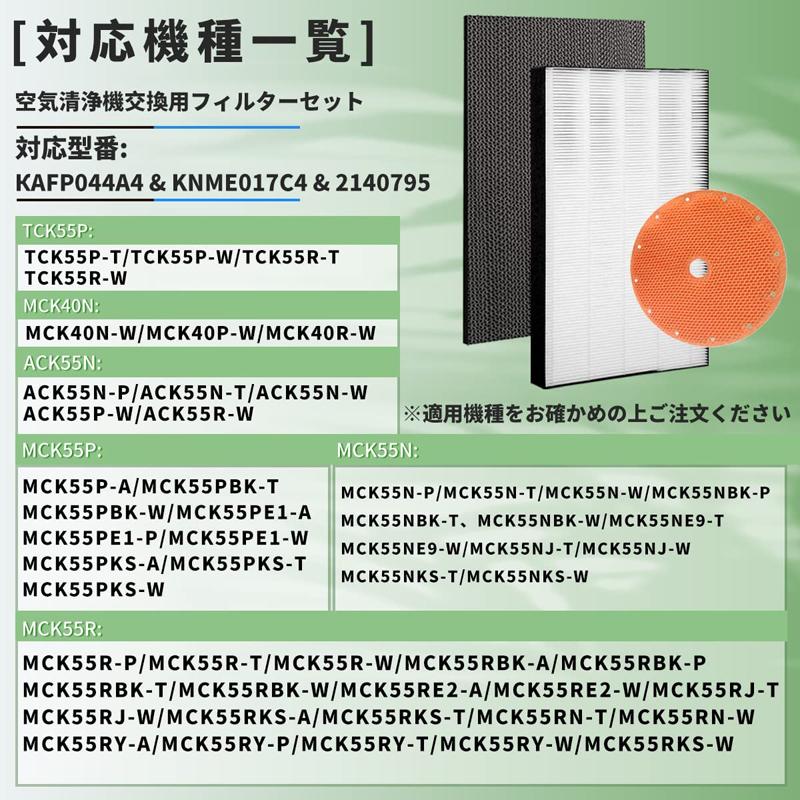 [対応機種一覧]

空気清浄機交換用フィルターセット

対応型番:

KAFP044A4 & KNME017C4 & 2140795

TCK55P:

TCK55P-T/TCK55P-W/TCK55R-T
TCK55R-W

MCK40N:

MCK40N-W/MCK40P-W/MCK40R-W

ACK55N:

ACK55N-P/ACK55N-T/ACK55N-W
ACK55P-W/ACK55R-W

※適用機種をお確かめの上ご注文ください

MCK55P:

MCK55P-A/MCK55PBK-T
MCK55PBK-W/MCK55PE1-A
MCK55PE1-P/MCK55PE1-W
MCK55PKS-A/MCK55PKS-T
MCK55PKS-W

MCK55N:

MCK55N-P/MCK55N-T/MCK55N-W/MCK55NBK-P
MCK55NBK-T、MCK55NBK-W/MCK55NE9-T
MCK55NE9-W/MCK55NJ-T/MCK55NJ-W
MCK55NKS-T/MCK55NKS-W

MCK55R:

MCK55R-P/MCK55R-T/MCK55R-W/MCK55RBK-A/MCK55RBK-P
MCK55RBK-T/MCK55RBK-W/MCK55RE2-A/MCK55RE2-W/MCK55RJ-T
MCK55RJ-W/MCK55RKS-A/MCK55RKS-T/MCK55RN-T/MCK55RN-W
MCK55RY-A/MCK55RY-P/MCK55RY-T/MCK55RY-W/MCK55RKS-W